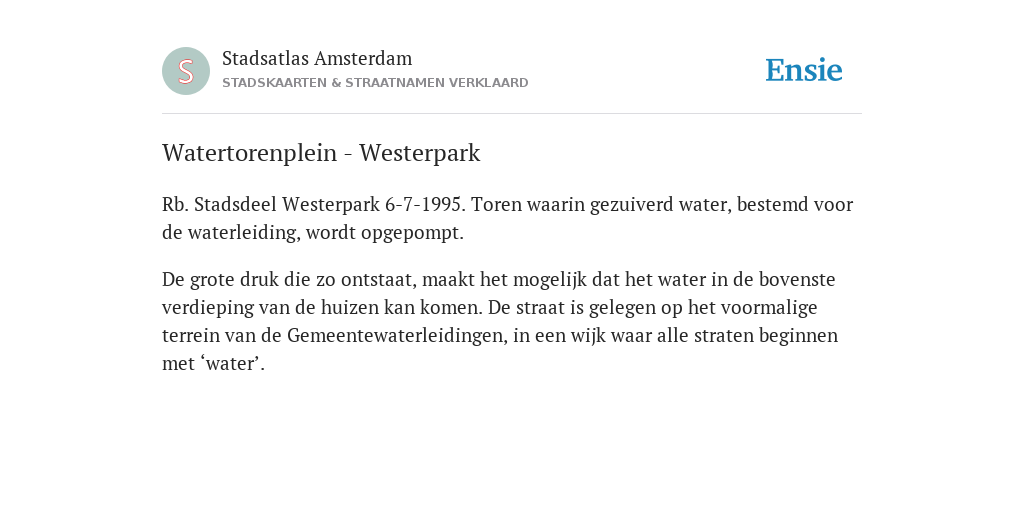 S

Stadsatlas Amsterdam
STADSKAARTEN & STRAATNAMEN VERKLAARD

Ensie

Watertorenplein - Westerpark

Rb. Stadsdeel Westerpark 6-7-1995. Toren waarin gezuiverd water, bestemd voor de waterleiding, wordt opgepompt.

De grote druk die zo ontstaat, maakt het mogelijk dat het water in de bovenste verdieping van de huizen kan komen. De straat is gelegen op het voormalige terrein van de Gemeentewaterleidingen, in een wijk waar alle straten beginnen met ‘water’.